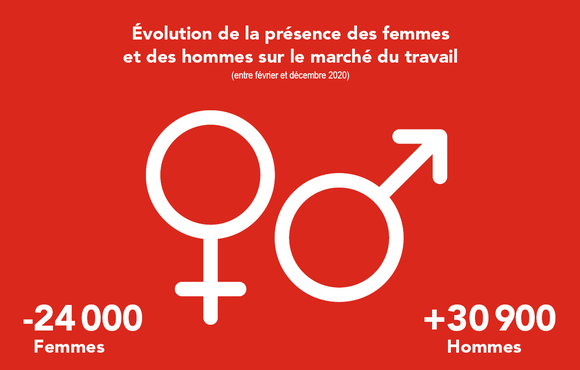 Évolution de la présence des femmes et des hommes sur le marché du travail
(entre février et décembre 2020)

-24 000
Femmes

+30 900
Hommes